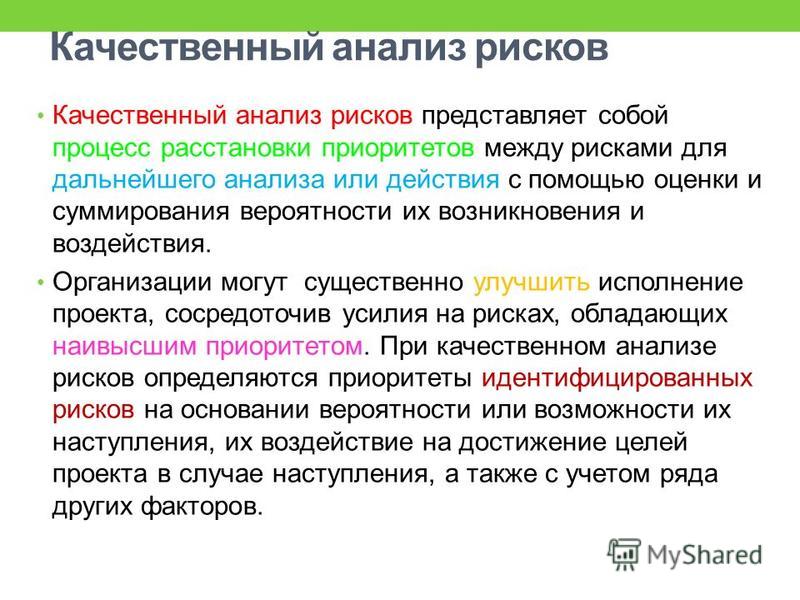 Качественный анализ рисков

• Качественный анализ рисков представляет собой процесс расстановки приоритетов между рисками для дальнейшего анализа или действия с помощью оценки и суммирования вероятности их возникновения и воздействия.

• Организации могут существенно улучшить исполнение проекта, сосредоточив усилия на рисках, обладающих наивысшим приоритетом. При качественном анализе рисков определяются приоритеты идентифицированных рисков на основании вероятности или возможности их наступления, их воздействие на достижение целей проекта в случае наступления, а также с учетом ряда других факторов.

MyShared